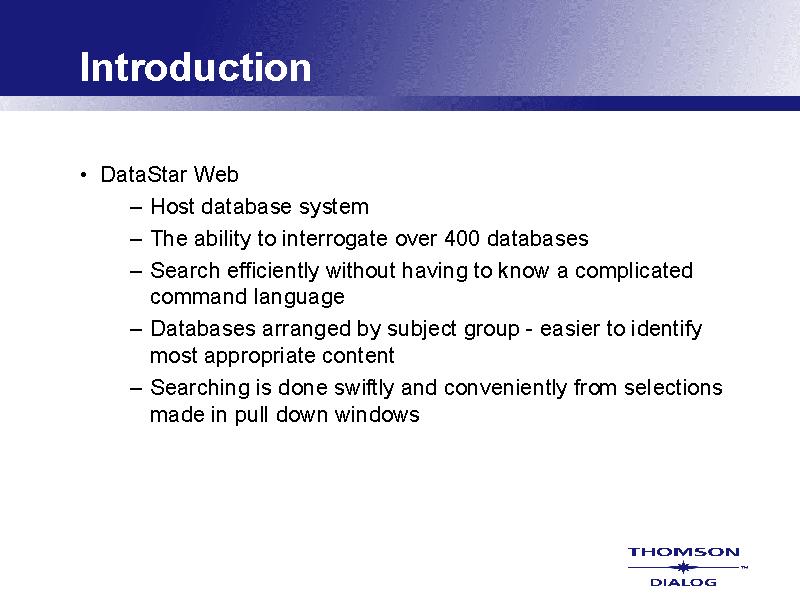 Introduction

• DataStar Web
– Host database system
– The ability to interrogate over 400 databases
– Search efficiently without having to know a complicated command language
– Databases arranged by subject group - easier to identify most appropriate content
– Searching is done swiftly and conveniently from selections made in pull down windows

THOMSON
™
DIALOG